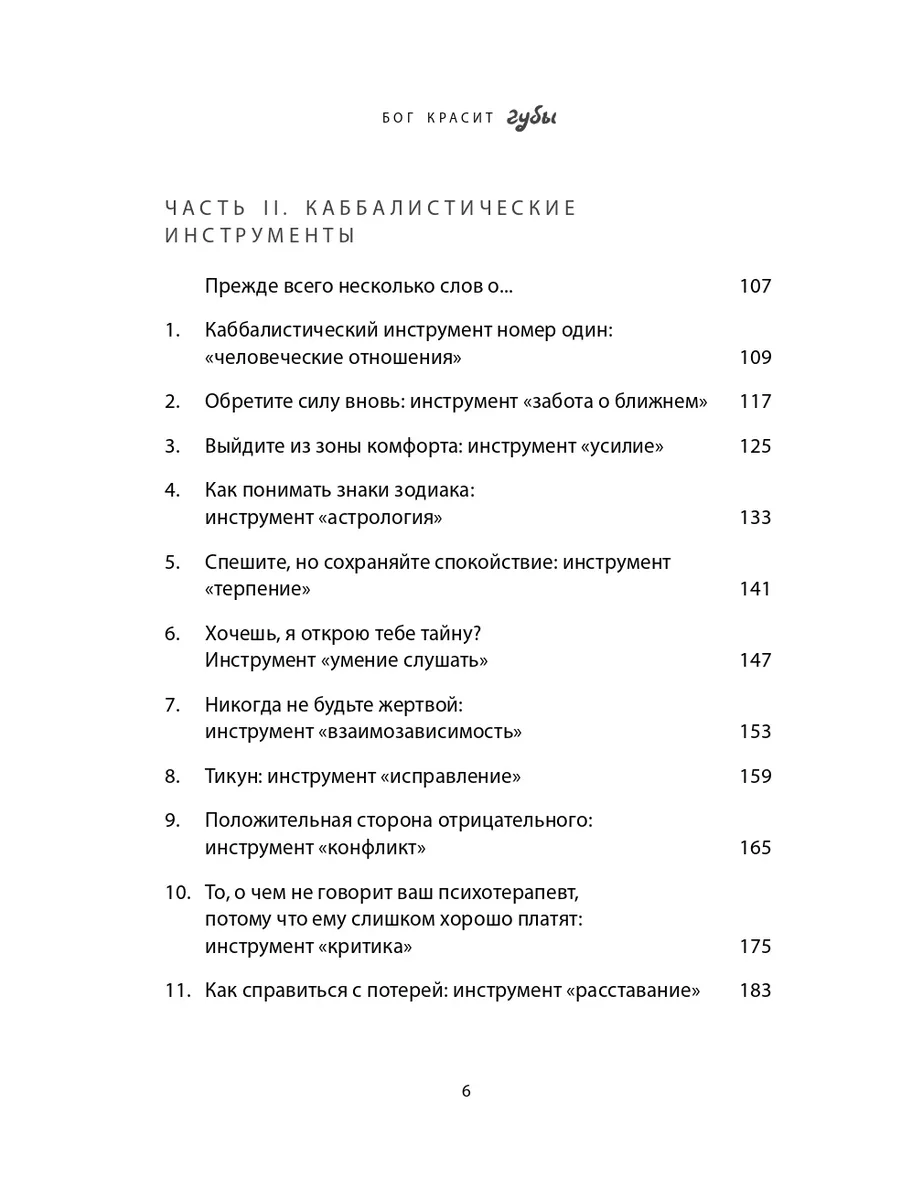 БОГ КРАСИТ губы

ЧАСТЬ II. КАББАЛИСТИЧЕСКИЕ ИНСТРУМЕНТЫ

Прежде всего несколько слов о... 107

1. Каббалистический инструмент номер один: «человеческие отношения» 109

2. Обретите силу вновь: инструмент «забота о ближнем» 117

3. Выйдите из зоны комфорта: инструмент «усилие» 125

4. Как понимать знаки зодиака: инструмент «астрология» 133

5. Спешите, но сохраняйте спокойствие: инструмент «терпение» 141

6. Хочешь, я открою тебе тайну? Инструмент «умение слушать» 147

7. Никогда не будьте жертвой: инструмент «взаимозависимость» 153

8. Тикун: инструмент «исправление» 159

9. Положительная сторона отрицательного: инструмент «конфликт» 165

10. То, о чем не говорит ваш психотерапевт, потому что ему слишком хорошо платят: инструмент «критика» 175

11. Как справиться с потерей: инструмент «расставание» 183

6